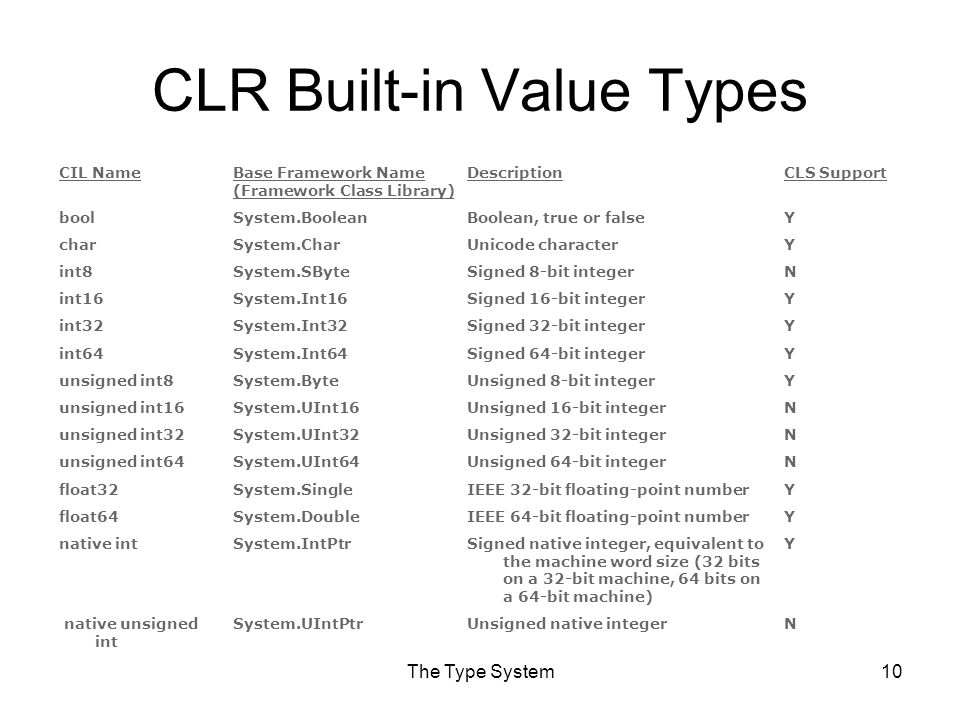 CLR Built-in Value Types

| CIL Name | Base Framework Name (Framework Class Library) | Description | CLS Support |
|---|---|---|---|
| bool | System.Boolean | Boolean, true or false | Y |
| char | System.Char | Unicode character | Y |
| int8 | System.SByte | Signed 8-bit integer | N |
| int16 | System.Int16 | Signed 16-bit integer | Y |
| int32 | System.Int32 | Signed 32-bit integer | Y |
| int64 | System.Int64 | Signed 64-bit integer | Y |
| unsigned int8 | System.Byte | Unsigned 8-bit integer | Y |
| unsigned int16 | System.UInt16 | Unsigned 16-bit integer | N |
| unsigned int32 | System.UInt32 | Unsigned 32-bit integer | N |
| unsigned int64 | System.UInt64 | Unsigned 64-bit integer | N |
| float32 | System.Single | IEEE 32-bit floating-point number | Y |
| float64 | System.Double | IEEE 64-bit floating-point number | Y |
| native int | System.IntPtr | Signed native integer, equivalent to the machine word size (32 bits on a 32-bit machine, 64 bits on a 64-bit machine) | Y |
| native unsigned int | System.UIntPtr | Unsigned native integer | N |

The Type System

10